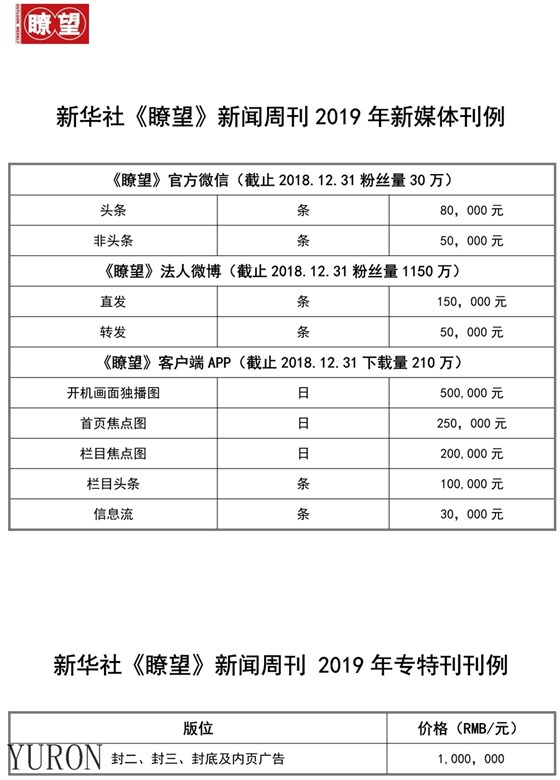 瞭望

新华社《瞭望》新闻周刊 2019 年新媒体刊例

| 《瞭望》官方微信（截止 2018.12.31 粉丝量 30 万） | | |
|---|---|---|
| 头条 | 条 | 80，000 元 |
| 非头条 | 条 | 50，000 元 |
| 《瞭望》法人微博（截止 2018.12.31 粉丝量 1150 万） | | |
| 直发 | 条 | 150，000 元 |
| 转发 | 条 | 50，000 元 |
| 《瞭望》客户端 APP（截止 2018.12.31 下载量 210 万） | | |
| 开机画面独播图 | 日 | 500,000 元 |
| 首页焦点图 | 日 | 250，000 元 |
| 栏目焦点图 | 日 | 200,000 元 |
| 栏目头条 | 条 | 100,000 元 |
| 信息流 | 条 | 30，000 元 |

新华社《瞭望》新闻周刊 2019 年专特刊刊例

| 版位 | 价格（RMB/元） |
|---|---|
| 封二、封三、封底及内页广告 | 1，000，000 |

YURON